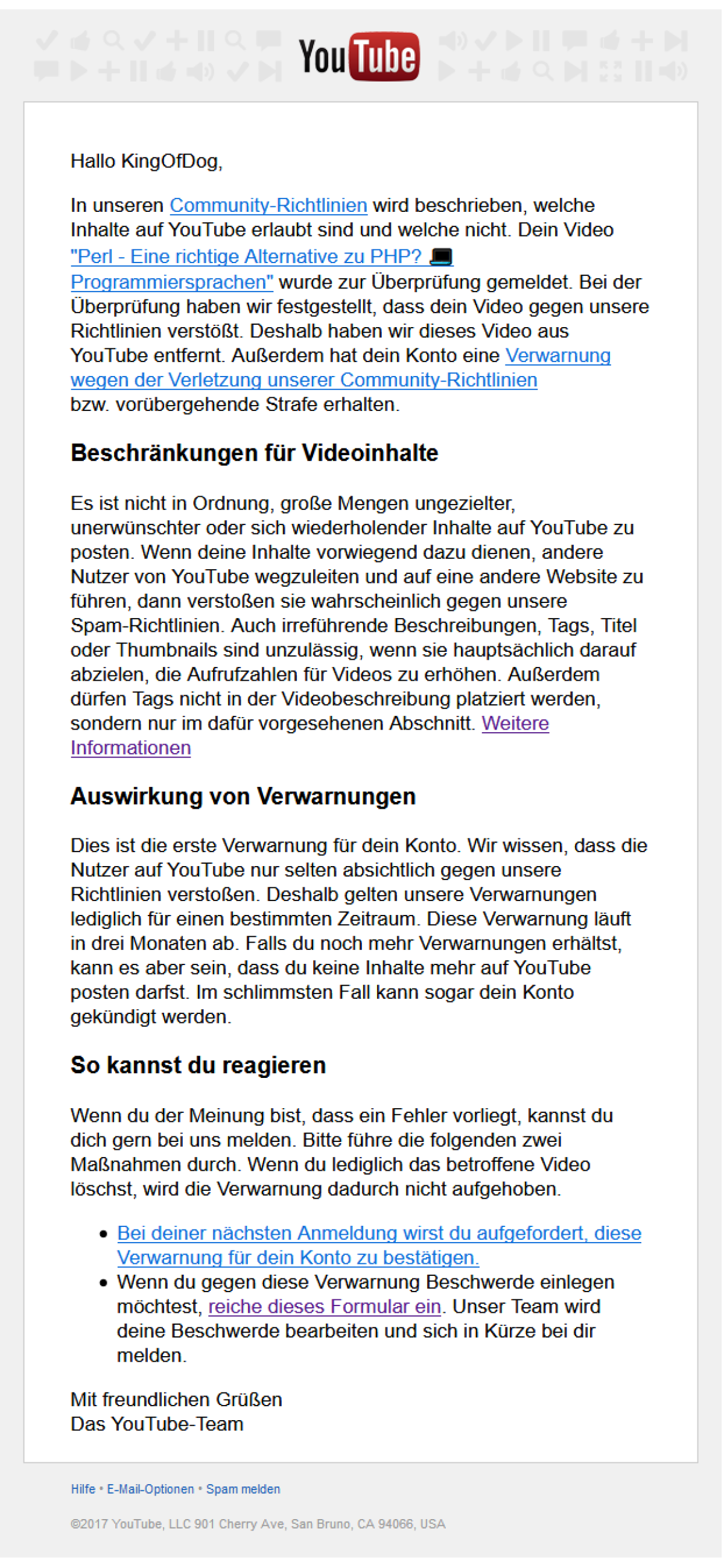 YouTube

Hallo KingOfDog,

In unseren Community-Richtlinien wird beschrieben, welche Inhalte auf YouTube erlaubt sind und welche nicht. Dein Video "Perl - Eine richtige Alternative zu PHP? 💻 Programmiersprachen" wurde zur Überprüfung gemeldet. Bei der Überprüfung haben wir festgestellt, dass dein Video gegen unsere Richtlinien verstößt. Deshalb haben wir dieses Video aus YouTube entfernt. Außerdem hat dein Konto eine Verwarnung wegen der Verletzung unserer Community-Richtlinien bzw. vorübergehende Strafe erhalten.

Beschränkungen für Videoinhalte

Es ist nicht in Ordnung, große Mengen ungezielter, unerwünschter oder sich wiederholender Inhalte auf YouTube zu posten. Wenn deine Inhalte vorwiegend dazu dienen, andere Nutzer von YouTube wegzuleiten und auf eine andere Website zu führen, dann verstoßen sie wahrscheinlich gegen unsere Spam-Richtlinien. Auch irreführende Beschreibungen, Tags, Titel oder Thumbnails sind unzulässig, wenn sie hauptsächlich darauf abzielen, die Aufrufzahlen für Videos zu erhöhen. Außerdem dürfen Tags nicht in der Videobeschreibung platziert werden, sondern nur im dafür vorgesehenen Abschnitt. Weitere Informationen

Auswirkung von Verwarnungen

Dies ist die erste Verwarnung für dein Konto. Wir wissen, dass die Nutzer auf YouTube nur selten absichtlich gegen unsere Richtlinien verstoßen. Deshalb gelten unsere Verwarnungen lediglich für einen bestimmten Zeitraum. Diese Verwarnung läuft in drei Monaten ab. Falls du noch mehr Verwarnungen erhältst, kann es aber sein, dass du keine Inhalte mehr auf YouTube posten darfst. Im schlimmsten Fall kann sogar dein Konto gekündigt werden.

So kannst du reagieren

Wenn du der Meinung bist, dass ein Fehler vorliegt, kannst du dich gern bei uns melden. Bitte führe die folgenden zwei Maßnahmen durch. Wenn du lediglich das betroffene Video löschst, wird die Verwarnung dadurch nicht aufgehoben.

• Bei deiner nächsten Anmeldung wirst du aufgefordert, diese Verwarnung für dein Konto zu bestätigen.
• Wenn du gegen diese Verwarnung Beschwerde einlegen möchtest, reiche dieses Formular ein. Unser Team wird deine Beschwerde bearbeiten und sich in Kürze bei dir melden.

Mit freundlichen Grüßen
Das YouTube-Team

Hilfe • E-Mail-Optionen • Spam melden

©2017 YouTube, LLC 901 Cherry Ave, San Bruno, CA 94066, USA